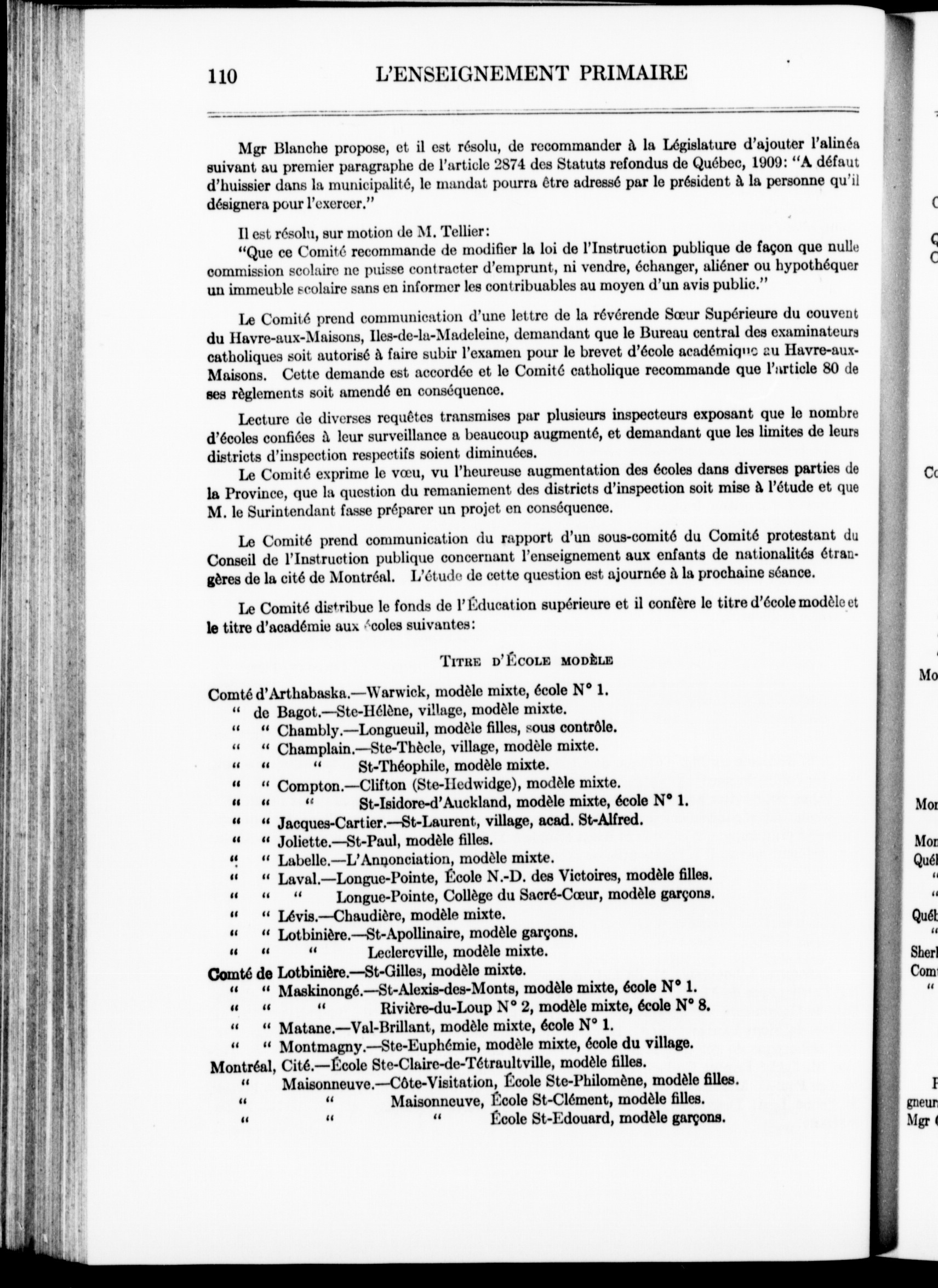 110 L'ENSEIGNEMENT PRIMAIRE

Mgr Blanche propose, et il est résolu, de recommander à la Législature d'ajouter l'alinéa suivant au premier paragraphe de l'article 2874 des Statuts refondus de Québec, 1909: "A défaut d'huissier dans la municipalité, le mandat pourra être adressé par le président à la personne qu'il désignera pour l'exercer."

Il est résolu, sur motion de M. Tellier:
"Que ce Comité recommande de modifier la loi de l'Instruction publique de façon que nulle commission scolaire ne puisse contracter d'emprunt, ni vendre, échanger, aliéner ou hypothéquer un immeuble scolaire sans en informer les contribuables au moyen d'un avis public."

Le Comité prend communication d'une lettre de la révérende Sœur Supérieure du couvent du Havre-aux-Maisons, Iles-de-la-Madeleine, demandant que le Bureau central des examinateurs catholiques soit autorisé à faire subir l'examen pour le brevet d'école académique au Havre-aux-Maisons. Cette demande est accordée et le Comité catholique recommande que l'article 80 de ses règlements soit amendé en conséquence.

Lecture de diverses requêtes transmises par plusieurs inspecteurs exposant que le nombre d'écoles confiées à leur surveillance a beaucoup augmenté, et demandant que les limites de leurs districts d'inspection respectifs soient diminuées.
Le Comité exprime le vœu, vu l'heureuse augmentation des écoles dans diverses parties de la Province, que la question du remaniement des districts d'inspection soit mise à l'étude et que M. le Surintendant fasse préparer un projet en conséquence.

Le Comité prend communication du rapport d'un sous-comité du Comité protestant du Conseil de l'Instruction publique concernant l'enseignement aux enfants de nationalités étrangères de la cité de Montréal. L'étude de cette question est ajournée à la prochaine séance.

Le Comité distribue le fonds de l'Éducation supérieure et il confère le titre d'école modèle et le titre d'académie aux écoles suivantes:

TITRE D'ÉCOLE MODÈLE

Comté d'Arthabaska.—Warwick, modèle mixte, école N° 1.
" de Bagot.—Ste-Hélène, village, modèle mixte.
" " Chambly.—Longueuil, modèle filles, sous contrôle.
" " Champlain.—Ste-Thècle, village, modèle mixte.
" " " St-Théophile, modèle mixte.
" " Compton.—Clifton (Ste-Hedwidge), modèle mixte.
" " " St-Isidore-d'Auckland, modèle mixte, école N° 1.
" " Jacques-Cartier.—St-Laurent, village, acad. St-Alfred.
" " Joliette.—St-Paul, modèle filles.
" " Labelle.—L'Annonciation, modèle mixte.
" " Laval.—Longue-Pointe, École N.-D. des Victoires, modèle filles.
" " " Longue-Pointe, Collège du Sacré-Cœur, modèle garçons.
" " Lévis.—Chaudière, modèle mixte.
" " Lotbinière.—St-Apollinaire, modèle garçons.
" " " Leclercville, modèle mixte.
Comté de Lotbinière.—St-Gilles, modèle mixte.
" " Maskinongé.—St-Alexis-des-Monts, modèle mixte, école N° 1.
" " " Rivière-du-Loup N° 2, modèle mixte, école N° 8.
" " Matane.—Val-Brillant, modèle mixte, école N° 1.
" " Montmagny.—Ste-Euphémie, modèle mixte, école du village.
Montréal, Cité.—École Ste-Claire-de-Tétraultville, modèle filles.
" Maisonneuve.—Côte-Visitation, École Ste-Philomène, modèle filles.
" " Maisonneuve, École St-Clément, modèle filles.
" " " École St-Edouard, modèle garçons.